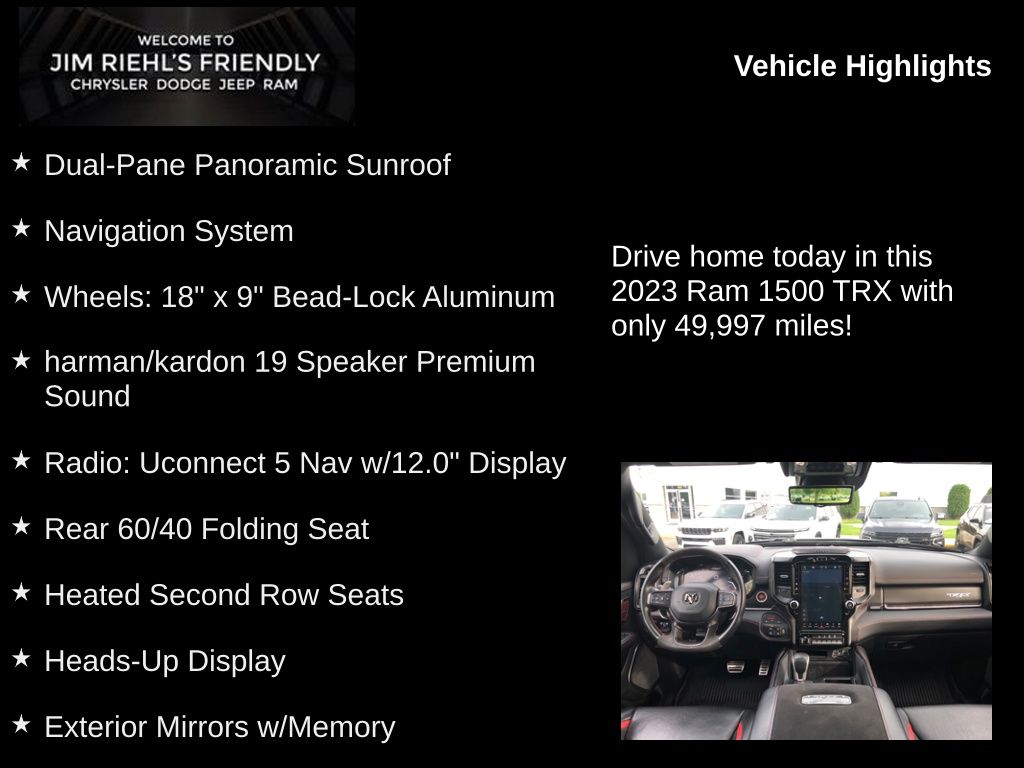 WELCOME TO
JIM RIEHL'S FRIENDLY
CHRYSLER DODGE JEEP RAM

Vehicle Highlights

★ Dual-Pane Panoramic Sunroof

★ Navigation System

★ Wheels: 18" x 9" Bead-Lock Aluminum

★ harman/kardon 19 Speaker Premium Sound

★ Radio: Uconnect 5 Nav w/12.0" Display

★ Rear 60/40 Folding Seat

★ Heated Second Row Seats

★ Heads-Up Display

★ Exterior Mirrors w/Memory

Drive home today in this 2023 Ram 1500 TRX with only 49,997 miles!